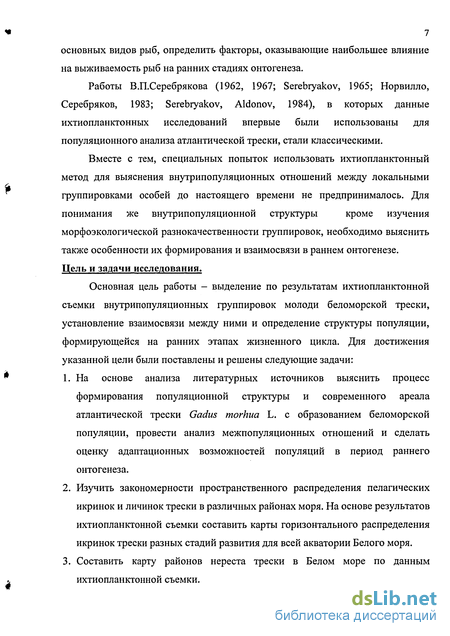 7

основных видов рыб, определить факторы, оказывающие наибольшее влияние на выживаемость рыб на ранних стадиях онтогенеза.

Работы В.П.Серебрякова (1962, 1967; Serebryakov, 1965; Норвилло, Серебряков, 1983; Serebryakov, Aldonov, 1984), в которых данные ихтиопланктонных исследований впервые были использованы для популяционного анализа атлантической трески, стали классическими.

Вместе с тем, специальных попыток использовать ихтиопланктонный метод для выяснения внутрипопуляционных отношений между локальными группировками особей до настоящего времени не предпринималось. Для понимания же внутрипопуляционной структуры кроме изучения морфоэкологической разнокачественности группировок, необходимо выяснить также особенности их формирования и взаимосвязи в раннем онтогенезе.

Цель и задачи исследования.

Основная цель работы – выделение по результатам ихтиопланктонной съемки внутрипопуляционных группировок молоди беломорской трески, установление взаимосвязи между ними и определение структуры популяции, формирующейся на ранних этапах жизненного цикла. Для достижения указанной цели были поставлены и решены следующие задачи:

1. На основе анализа литературных источников выяснить процесс формирования популяционной структуры и современного ареала атлантической трески Gadus morhua L. с образованием беломорской популяции, провести анализ межпопуляционных отношений и сделать оценку адаптационных возможностей популяций в период раннего онтогенеза.

2. Изучить закономерности пространственного распределения пелагических икринок и личинок трески в различных районах моря. На основе результатов ихтиопланктонной съемки составить карты горизонтального распределения икринок трески разных стадий развития для всей акватории Белого моря.

3. Составить карту районов нереста трески в Белом море по данным ихтиопланктонной съемки.

dsLib.net
библиотека диссертаций